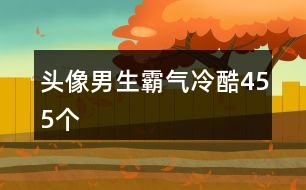 头像男生霸气冷酷455个